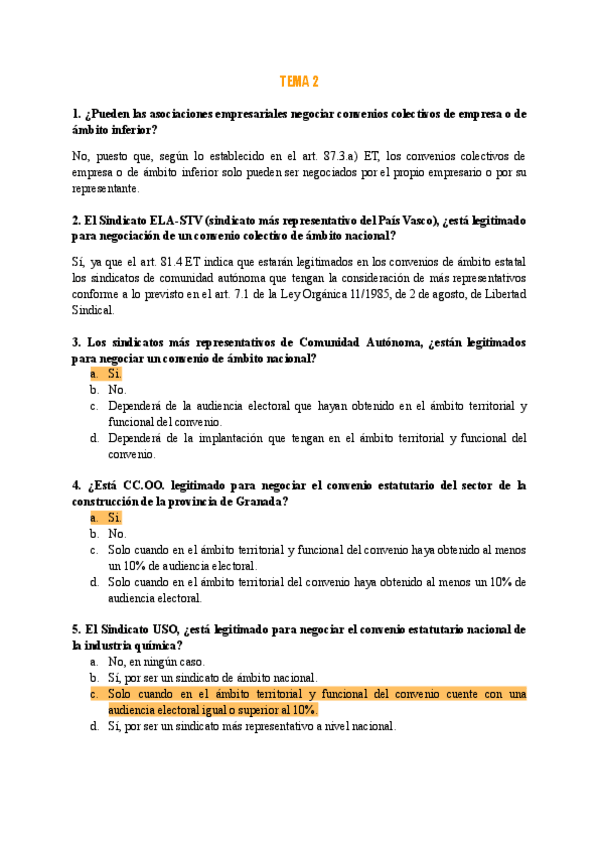 TEMA 2

1. ¿Pueden las asociaciones empresariales negociar convenios colectivos de empresa o de ámbito inferior?

No, puesto que, según lo establecido en el art. 87.3.a) ET, los convenios colectivos de empresa o de ámbito inferior solo pueden ser negociados por el propio empresario o por su representante.

2. El Sindicato ELA-STV (sindicato más representativo del País Vasco), ¿está legitimado para negociación de un convenio colectivo de ámbito nacional?

Sí, ya que el art. 81.4 ET indica que estarán legitimados en los convenios de ámbito estatal los sindicatos de comunidad autónoma que tengan la consideración de más representativos conforme a lo previsto en el art. 7.1 de la Ley Orgánica 11/1985, de 2 de agosto, de Libertad Sindical.

3. Los sindicatos más representativos de Comunidad Autónoma, ¿están legitimados para negociar un convenio de ámbito nacional?
a. Sí.
b. No.
c. Dependerá de la audiencia electoral que hayan obtenido en el ámbito territorial y funcional del convenio.
d. Dependerá de la implantación que tengan en el ámbito territorial y funcional del convenio.

4. ¿Está CC.OO. legitimado para negociar el convenio estatutario del sector de la construcción de la provincia de Granada?
a. Sí.
b. No.
c. Solo cuando en el ámbito territorial y funcional del convenio haya obtenido al menos un 10% de audiencia electoral.
d. Solo cuando en el ámbito territorial del convenio haya obtenido al menos un 10% de audiencia electoral.

5. El Sindicato USO, ¿está legitimado para negociar el convenio estatutario nacional de la industria química?
a. No, en ningún caso.
b. Sí, por ser un sindicato de ámbito nacional.
c. Solo cuando en el ámbito territorial y funcional del convenio cuente con una audiencia electoral igual o superior al 10%.
d. Sí, por ser un sindicato más representativo a nivel nacional.